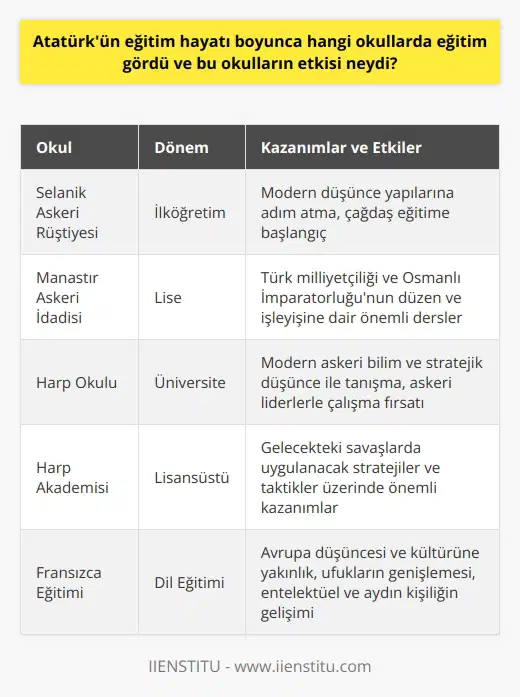 Atatürk'ün eğitim hayatı boyunca hangi okullarda eğitim gördü ve bu okulların etkisi neydi?

| Okul | Dönem | Kazanımlar ve Etkiler |
|---|---|---|
| Selanik Askeri Rüştiyesi | İlköğretim | Modern düşünce yapılarına adım atma, çağdaş eğitime başlangıç |
| Manastır Askeri İdadisi | Lise | Türk milliyetçiliği ve Osmanlı İmparatorluğu'nun düzen ve işleyişine dair önemli dersler |
| Harp Okulu | Üniversite | Modern askeri bilim ve stratejik düşünce ile tanışma, askeri liderlerle çalışma fırsatı |
| Harp Akademisi | Lisansüstü | Gelecekteki savaşlarda uygulanacak stratejiler ve taktikler üzerinde önemli kazanımlar |
| Fransızca Eğitimi | Dil Eğitimi | Avrupa düşüncesi ve kültürüne yakınlık, ufukların genişlemesi, entelektüel ve aydın kişiliğin gelişimi |

IIENSTITU - www.iienstitu.com